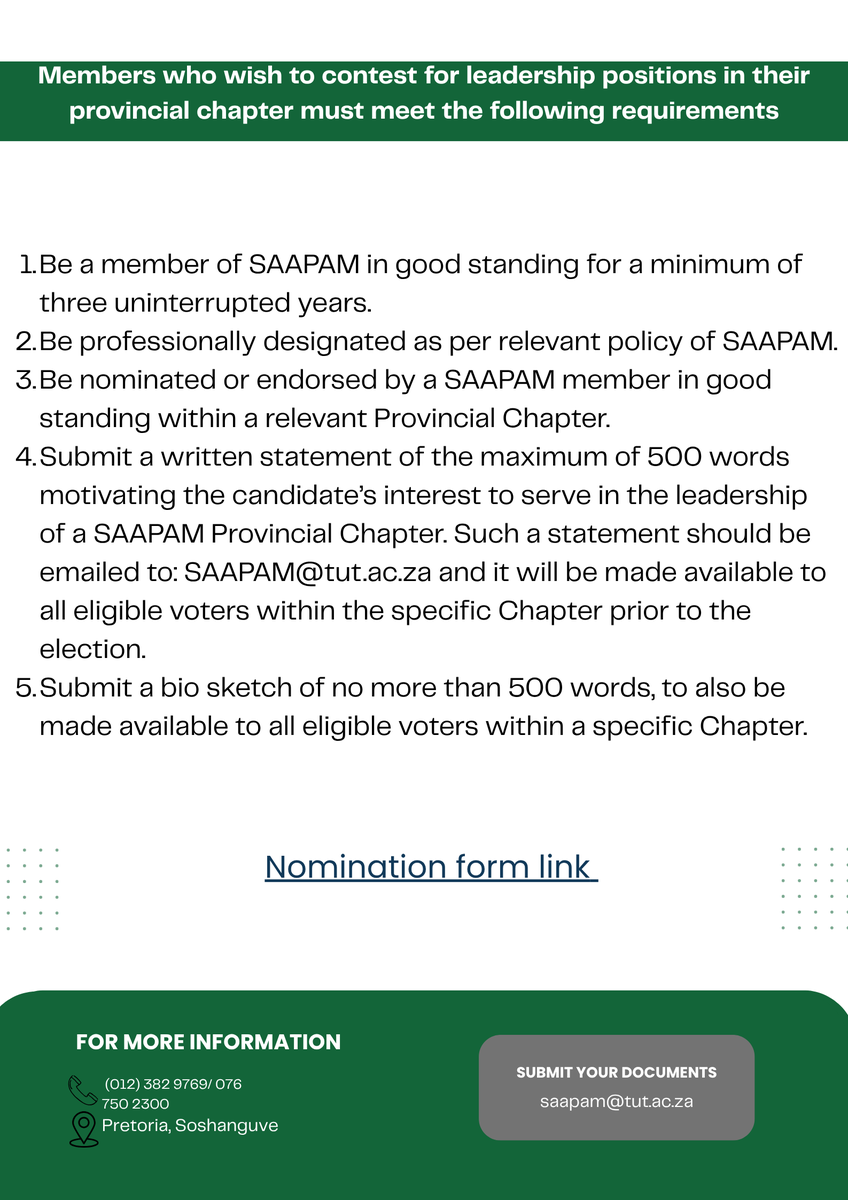 Members who wish to contest for leadership positions in their provincial chapter must meet the following requirements

1. Be a member of SAAPAM in good standing for a minimum of three uninterrupted years.
2. Be professionally designated as per relevant policy of SAAPAM.
3. Be nominated or endorsed by a SAAPAM member in good standing within a relevant Provincial Chapter.
4. Submit a written statement of the maximum of 500 words motivating the candidate's interest to serve in the leadership of a SAAPAM Provincial Chapter. Such a statement should be emailed to: SAAPAM@tut.ac.za and it will be made available to all eligible voters within the specific Chapter prior to the election.
5. Submit a bio sketch of no more than 500 words, to also be made available to all eligible voters within a specific Chapter.

Nomination form link

FOR MORE INFORMATION

(012) 382 9769/ 076 750 2300
Pretoria, Soshanguve

SUBMIT YOUR DOCUMENTS
saapam@tut.ac.za